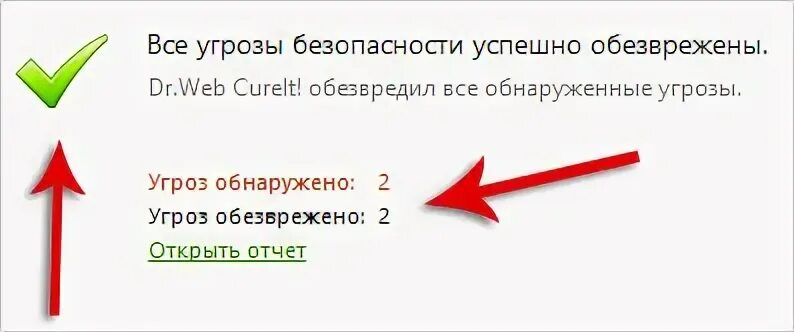 Все угрозы безопасности успешно обезврежены.

Dr.Web CureIt! обезвредил все обнаруженные угрозы.

Угроз обнаружено: 2

Угроз обезврежено: 2

Открыть отчет